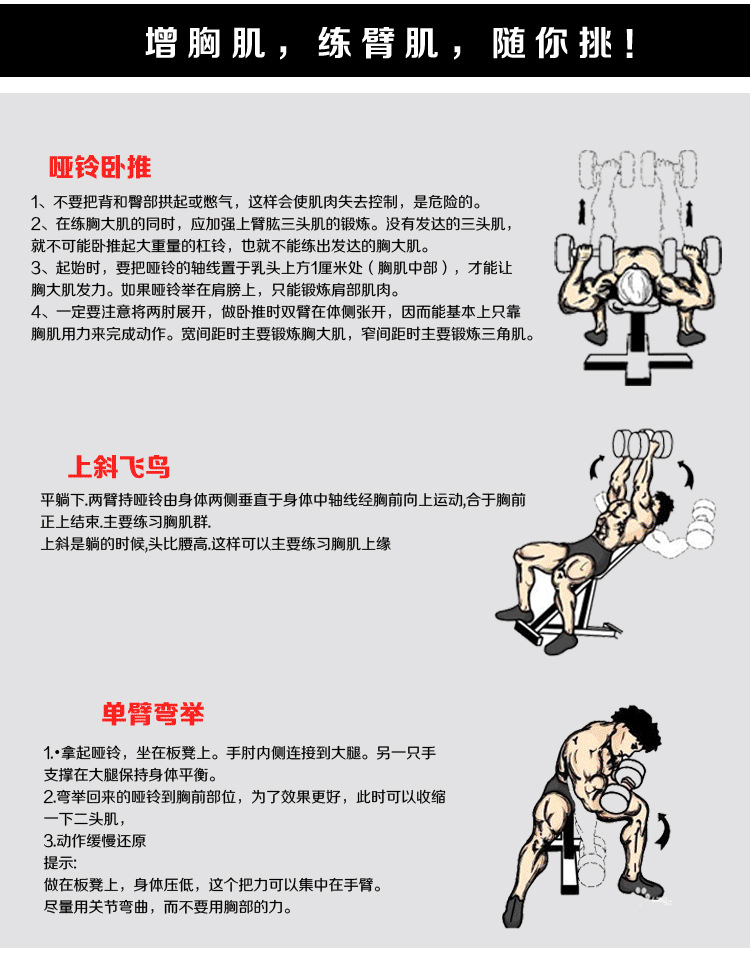 增胸肌，练臂肌，随你挑！

哑铃卧推

1、不要把背和臀部拱起或憋气，这样会使肌肉失去控制，是危险的。

2、在练胸大肌的同时，应加强上臂肱三头肌的锻炼。没有发达的三头肌，就不可能卧推起大重量的杠铃，也就不能练出发达的胸大肌。

3、起始时，要把哑铃的轴线置于乳头上方1厘米处（胸肌中部），才能让胸大肌发力。如果哑铃举在肩膀上，只能锻炼肩部肌肉。

4、一定要注意将两肘展开，做卧推时双臂在体侧张开，因而能基本上只靠胸肌用力来完成动作。宽间距时主要锻炼胸大肌，窄间距时主要锻炼三角肌。

上斜飞鸟

平躺下.两臂持哑铃由身体两侧垂直于身体中轴线经胸前向上运动,合于胸前正上结束.主要练习胸肌群.

上斜是躺的时候,头比腰高.这样可以主要练习胸肌上缘

单臂弯举

1.•拿起哑铃，坐在板凳上。手肘内侧连接到大腿。另一只手支撑在大腿保持身体平衡。

2.弯举回来的哑铃到胸前部位，为了效果更好，此时可以收缩一下二头肌，

3.动作缓慢还原

提示:

做在板凳上，身体压低，这个把力可以集中在手臂。

尽量用关节弯曲，而不要用胸部的力。